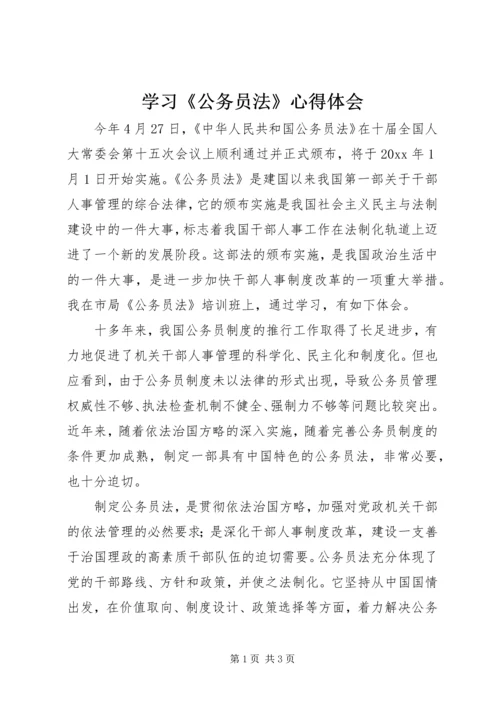 学习《公务员法》心得体会

今年4月27日，《中华人民共和国公务员法》在十届全国人大常委会第十五次会议上顺利通过并正式颁布，将于20xx年1月1日开始实施。《公务员法》是建国以来我国第一部关于干部人事管理的综合法律，它的颁布实施是我国社会主义民主与法制建设中的一件大事，标志着我国干部人事工作在法制化轨道上迈进了一个新的发展阶段。这部法的颁布实施，是我国政治生活中的一件大事，是进一步加快干部人事制度改革的一项重大举措。我在市局《公务员法》培训班上，通过学习，有如下体会。

十多年来，我国公务员制度的推行工作取得了长足进步，有力地促进了机关干部人事管理的科学化、民主化和制度化。但也应看到，由于公务员制度未以法律的形式出现，导致公务员管理权威性不够、执法检查机制不健全、强制力不够等问题比较突出。近年来，随着依法治国方略的深入实施，随着完善公务员制度的条件更加成熟，制定一部具有中国特色的公务员法，非常必要，也十分迫切。

制定公务员法，是贯彻依法治国方略，加强对党政机关干部的依法管理的必然要求；是深化干部人事制度改革，建设一支善于治国理政的高素质干部队伍的迫切需要。公务员法充分体现了党的干部路线、方针和政策，并使之法制化。它坚持从中国国情出发，在价值取向、制度设计、政策选择等方面，着力解决公务

第1页 共3页